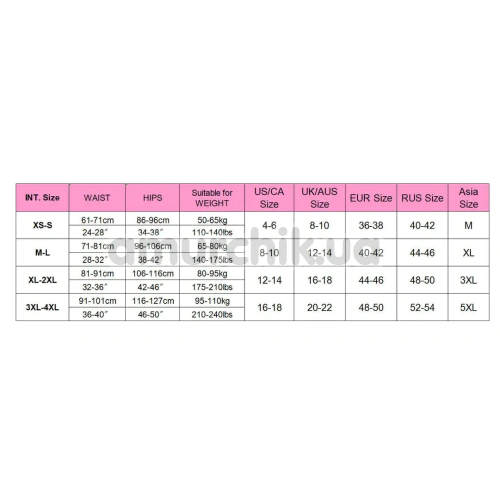 | INT. Size | WAIST | HIPS | Suitable for WEIGHT | US/CA Size | UK/AUS Size | EUR Size | RUS Size | Asia Size |
|---|---|---|---|---|---|---|---|---|
| XS-S | 61-71cm | 86-96cm | 50-65kg | 4-6 | 8-10 | 36-38 | 40-42 | M |
| | 24-28″ | 34-38″ | 110-140lbs | | | | | |
| M-L | 71-81cm | 96-106cm | 65-80kg | 8-10 | 12-14 | 40-42 | 44-46 | XL |
| | 28-32″ | 38-42″ | 140-175lbs | | | | | |
| XL-2XL | 81-91cm | 106-116cm | 80-95kg | 12-14 | 16-18 | 44-46 | 48-50 | 3XL |
| | 32-36″ | 42-46″ | 175-210lbs | | | | | |
| 3XL-4XL | 91-101cm | 116-127cm | 95-110kg | 16-18 | 20-22 | 48-50 | 52-54 | 5XL |
| | 36-40″ | 46-50″ | 210-240lbs | | | | | |

amurchik.ua